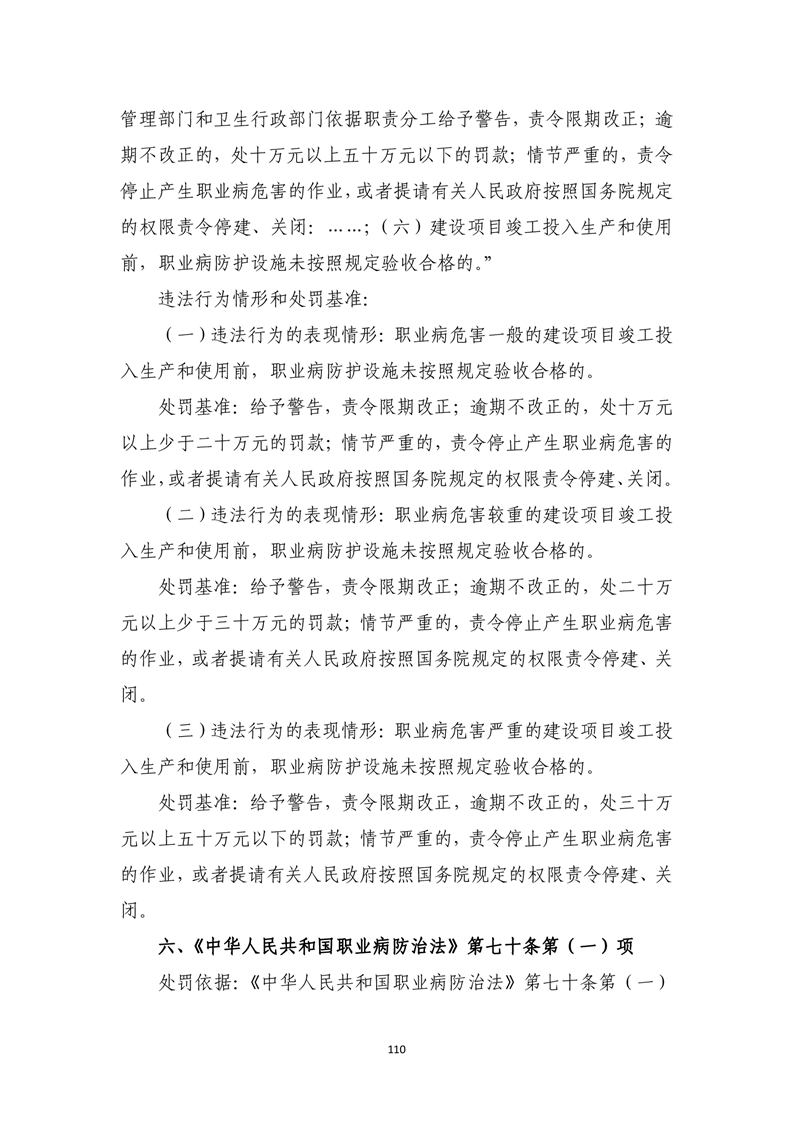 管理部门和卫生行政部门依据职责分工给予警告，责令限期改正；逾期不改正的，处十万元以上五十万元以下的罚款；情节严重的，责令停止产生职业病危害的作业，或者提请有关人民政府按照国务院规定的权限责令停建、关闭：……；（六）建设项目竣工投入生产和使用前，职业病防护设施未按照规定验收合格的。”

违法行为情形和处罚基准：

（一）违法行为的表现情形：职业病危害一般的建设项目竣工投入生产和使用前，职业病防护设施未按照规定验收合格的。

处罚基准：给予警告，责令限期改正；逾期不改正的，处十万元以上少于二十万元的罚款；情节严重的，责令停止产生职业病危害的作业，或者提请有关人民政府按照国务院规定的权限责令停建、关闭。

（二）违法行为的表现情形：职业病危害较重的建设项目竣工投入生产和使用前，职业病防护设施未按照规定验收合格的。

处罚基准：给予警告，责令限期改正；逾期不改正的，处二十万元以上少于三十万元的罚款；情节严重的，责令停止产生职业病危害的作业，或者提请有关人民政府按照国务院规定的权限责令停建、关闭。

（三）违法行为的表现情形：职业病危害严重的建设项目竣工投入生产和使用前，职业病防护设施未按照规定验收合格的。

处罚基准：给予警告，责令限期改正，逾期不改正的，处三十万元以上五十万元以下的罚款；情节严重的，责令停止产生职业病危害的作业，或者提请有关人民政府按照国务院规定的权限责令停建、关闭。

六、《中华人民共和国职业病防治法》第七十条第（一）项

处罚依据：《中华人民共和国职业病防治法》第七十条第（一）

110